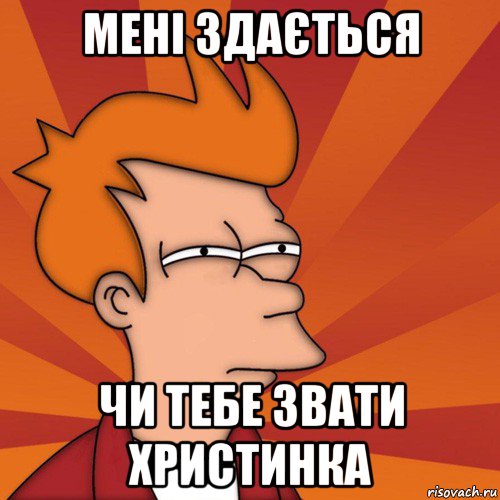 МЕНІ ЗДАЄТЬСЯ

ЧИ ТЕБЕ ЗВАТИ ХРИСТИНКА

risovach.ru